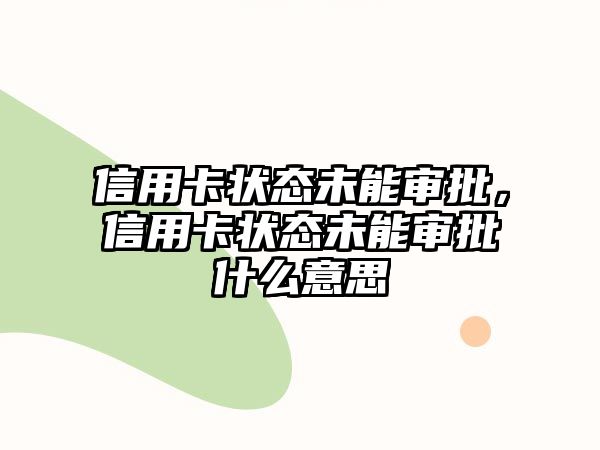 信用卡状态未能审批，信用卡状态未能审批什么意思